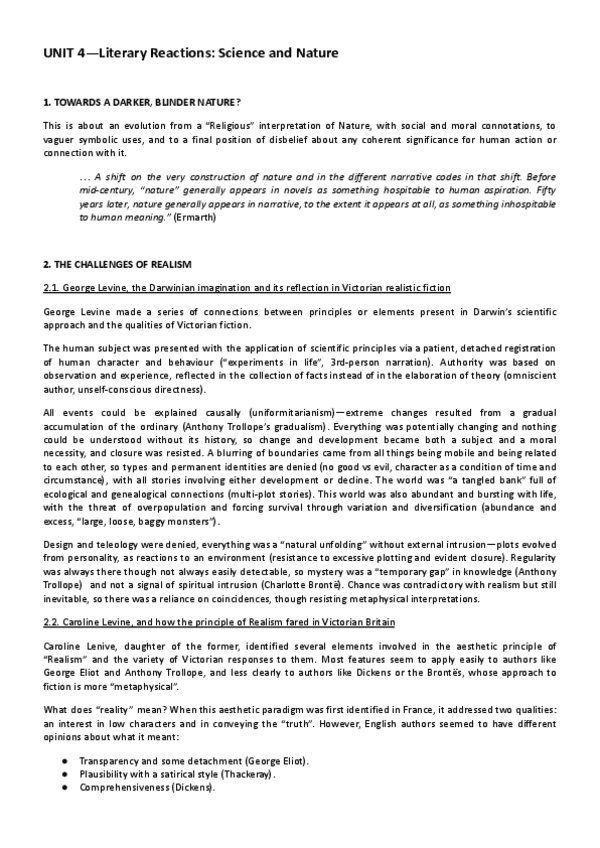 UNIT 4—Literary Reactions: Science and Nature

1. TOWARDS A DARKER, BLINDER NATURE?

This is about an evolution from a "Religious" interpretation of Nature, with social and moral connotations, to vaguer symbolic uses, and to a final position of disbelief about any coherent significance for human action or connection with it.

… A shift on the very construction of nature and in the different narrative codes in that shift. Before mid-century, "nature" generally appears in novels as something hospitable to human aspiration. Fifty years later, nature generally appears in narrative, to the extent it appears at all, as something inhospitable to human meaning." (Ermarth)

2. THE CHALLENGES OF REALISM

2.1. George Levine, the Darwinian imagination and its reflection in Victorian realistic fiction

George Levine made a series of connections between principles or elements present in Darwin's scientific approach and the qualities of Victorian fiction.

The human subject was presented with the application of scientific principles via a patient, detached registration of human character and behaviour ("experiments in life", 3rd-person narration). Authority was based on observation and experience, reflected in the collection of facts instead of in the elaboration of theory (omniscient author, unself-conscious directness).

All events could be explained causally (uniformitarianism)—extreme changes resulted from a gradual accumulation of the ordinary (Anthony Trollope's gradualism). Everything was potentially changing and nothing could be understood without its history, so change and development became both a subject and a moral necessity, and closure was resisted. A blurring of boundaries came from all things being mobile and being related to each other, so types and permanent identities are denied (no good vs evil, character as a condition of time and circumstance), with all stories involving either development or decline. The world was "a tangled bank" full of ecological and genealogical connections (multi-plot stories). This world was also abundant and bursting with life, with the threat of overpopulation and forcing survival through variation and diversification (abundance and excess, "large, loose, baggy monsters").

Design and teleology were denied, everything was a "natural unfolding" without external intrusion—plots evolved from personality, as reactions to an environment (resistance to excessive plotting and evident closure). Regularity was always there though not always easily detectable, so mystery was a "temporary gap" in knowledge (Anthony Trollope) and not a signal of spiritual intrusion (Charlotte Brontë). Chance was contradictory with realism but still inevitable, so there was a reliance on coincidences, though resisting metaphysical interpretations.

2.2. Caroline Levine, and how the principle of Realism fared in Victorian Britain

Caroline Lenive, daughter of the former, identified several elements involved in the aesthetic principle of "Realism" and the variety of Victorian responses to them. Most features seem to apply easily to authors like George Eliot and Anthony Trollope, and less clearly to authors like Dickens or the Brontës, whose approach to fiction is more "metaphysical".

What does "reality" mean? When this aesthetic paradigm was first identified in France, it addressed two qualities: an interest in low characters and in conveying the "truth". However, English authors seemed to have different opinions about what it meant:

● Transparency and some detachment (George Eliot).
● Plausibility with a satirical style (Thackeray).
● Comprehensiveness (Dickens).